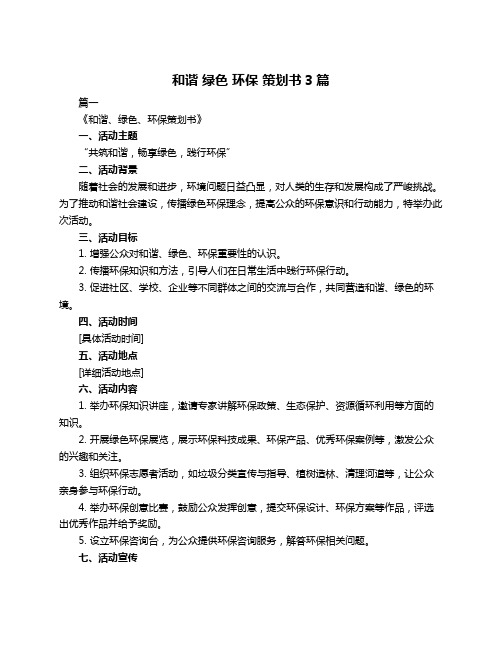 和谐 绿色 环保 策划书 3 篇

篇一

《和谐、绿色、环保策划书》

一、活动主题

“共筑和谐，畅享绿色，践行环保”

二、活动背景

随着社会的发展和进步，环境问题日益凸显，对人类的生存和发展构成了严峻挑战。为了推动和谐社会建设，传播绿色环保理念，提高公众的环保意识和行动能力，特举办此次活动。

三、活动目标

1. 增强公众对和谐、绿色、环保重要性的认识。

2. 传播环保知识和方法，引导人们在日常生活中践行环保行动。

3. 促进社区、学校、企业等不同群体之间的交流与合作，共同营造和谐、绿色的环境。

四、活动时间

[具体活动时间]

五、活动地点

[详细活动地点]

六、活动内容

1. 举办环保知识讲座，邀请专家讲解环保政策、生态保护、资源循环利用等方面的知识。

2. 开展绿色环保展览，展示环保科技成果、环保产品、优秀环保案例等，激发公众的兴趣和关注。

3. 组织环保志愿者活动，如垃圾分类宣传与指导、植树造林、清理河道等，让公众亲身参与环保行动。

4. 举办环保创意比赛，鼓励公众发挥创意，提交环保设计、环保方案等作品，评选出优秀作品并给予奖励。

5. 设立环保咨询台，为公众提供环保咨询服务，解答环保相关问题。

七、活动宣传